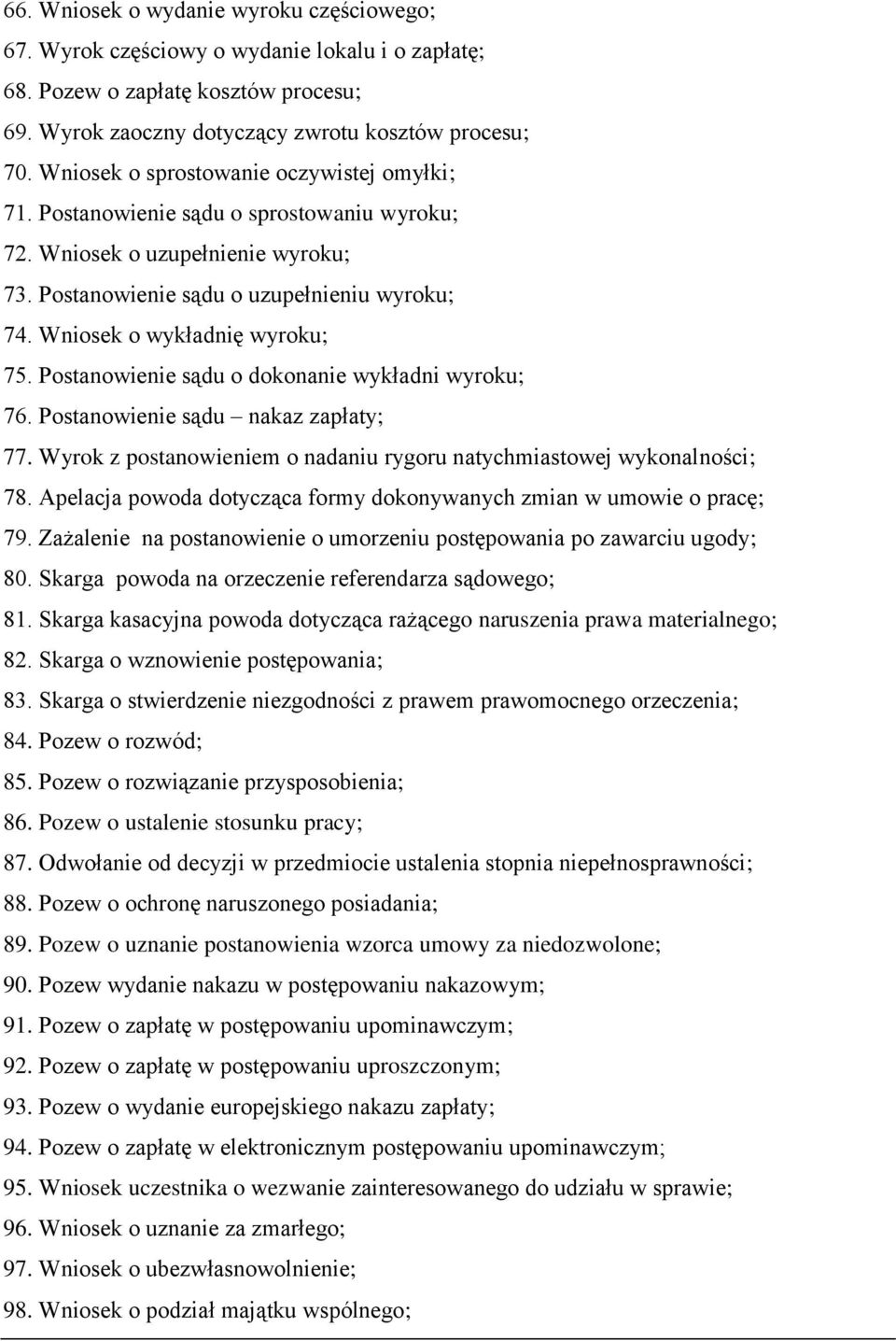 66. Wniosek o wydanie wyroku częściowego;
67. Wyrok częściowy o wydanie lokalu i o zapłatę;
68. Pozew o zapłatę kosztów procesu;
69. Wyrok zaoczny dotyczący zwrotu kosztów procesu;
70. Wniosek o sprostowanie oczywistej omyłki;
71. Postanowienie sądu o sprostowaniu wyroku;
72. Wniosek o uzupełnienie wyroku;
73. Postanowienie sądu o uzupełnieniu wyroku;
74. Wniosek o wykładnię wyroku;
75. Postanowienie sądu o dokonanie wykładni wyroku;
76. Postanowienie sądu – nakaz zapłaty;
77. Wyrok z postanowieniem o nadaniu rygoru natychmiastowej wykonalności;
78. Apelacja powoda dotycząca formy dokonywanych zmian w umowie o pracę;
79. Zażalenie na postanowienie o umorzeniu postępowania po zawarciu ugody;
80. Skarga powoda na orzeczenie referendarza sądowego;
81. Skarga kasacyjna powoda dotycząca rażącego naruszenia prawa materialnego;
82. Skarga o wznowienie postępowania;
83. Skarga o stwierdzenie niezgodności z prawem prawomocnego orzeczenia;
84. Pozew o rozwód;
85. Pozew o rozwiązanie przysposobienia;
86. Pozew o ustalenie stosunku pracy;
87. Odwołanie od decyzji w przedmiocie ustalenia stopnia niepełnosprawności;
88. Pozew o ochronę naruszonego posiadania;
89. Pozew o uznanie postanowienia wzorca umowy za niedozwolone;
90. Pozew wydanie nakazu w postępowaniu nakazowym;
91. Pozew o zapłatę w postępowaniu upominawczym;
92. Pozew o zapłatę w postępowaniu uproszczonym;
93. Pozew o wydanie europejskiego nakazu zapłaty;
94. Pozew o zapłatę w elektronicznym postępowaniu upominawczym;
95. Wniosek uczestnika o wezwanie zainteresowanego do udziału w sprawie;
96. Wniosek o uznanie za zmarłego;
97. Wniosek o ubezwłasnowolnienie;
98. Wniosek o podział majątku wspólnego;